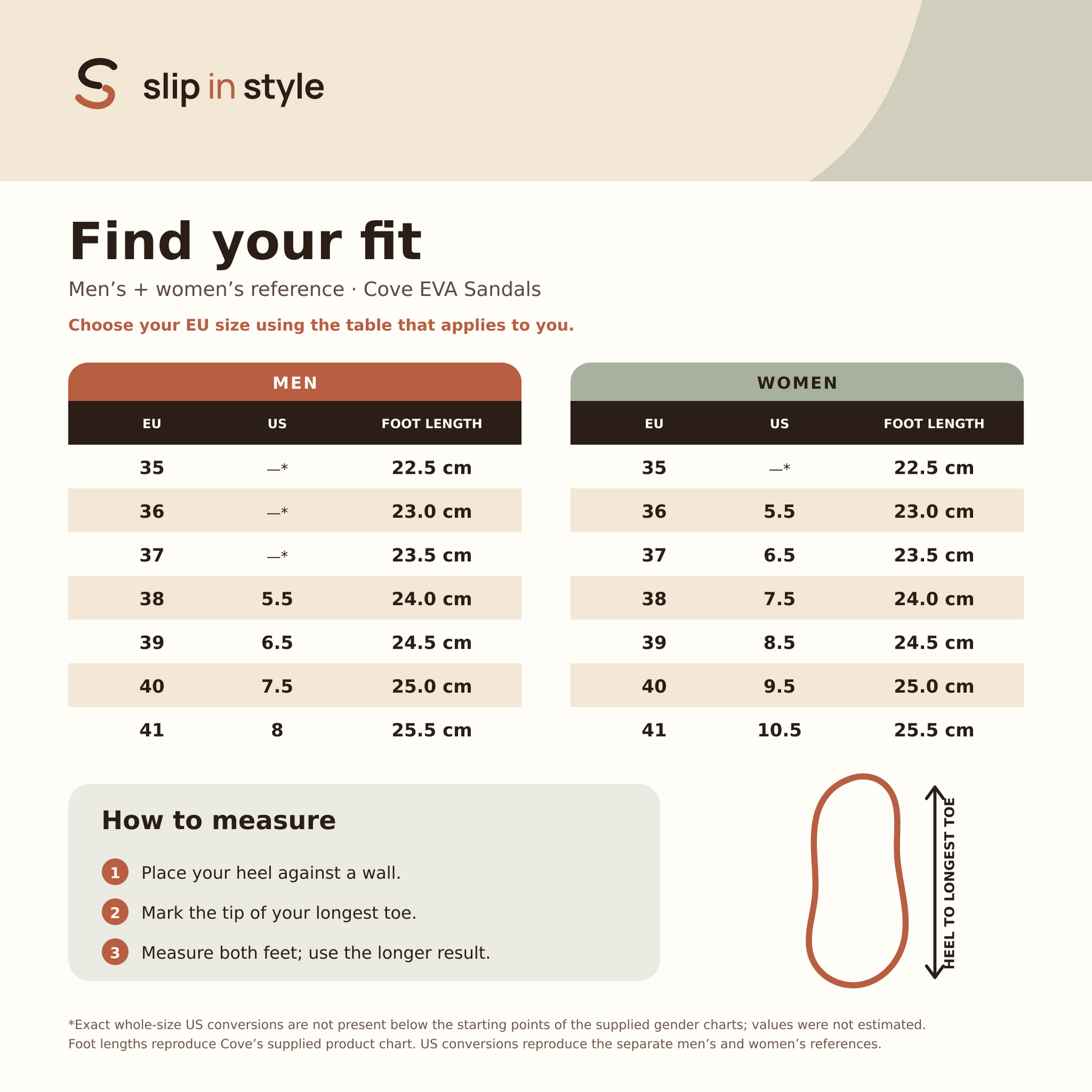 slip in style

Find your fit

Men’s + women’s reference · Cove EVA Sandals

Choose your EU size using the table that applies to you.

MEN

| EU | US | FOOT LENGTH |
|---|---|---|
| 35 | —* | 22.5 cm |
| 36 | —* | 23.0 cm |
| 37 | —* | 23.5 cm |
| 38 | 5.5 | 24.0 cm |
| 39 | 6.5 | 24.5 cm |
| 40 | 7.5 | 25.0 cm |
| 41 | 8 | 25.5 cm |

WOMEN

| EU | US | FOOT LENGTH |
|---|---|---|
| 35 | —* | 22.5 cm |
| 36 | 5.5 | 23.0 cm |
| 37 | 6.5 | 23.5 cm |
| 38 | 7.5 | 24.0 cm |
| 39 | 8.5 | 24.5 cm |
| 40 | 9.5 | 25.0 cm |
| 41 | 10.5 | 25.5 cm |

How to measure

1 Place your heel against a wall.

2 Mark the tip of your longest toe.

3 Measure both feet; use the longer result.

HEEL TO LONGEST TOE

*Exact whole-size US conversions are not present below the starting points of the supplied gender charts; values were not estimated. Foot lengths reproduce Cove’s supplied product chart. US conversions reproduce the separate men’s and women’s references.